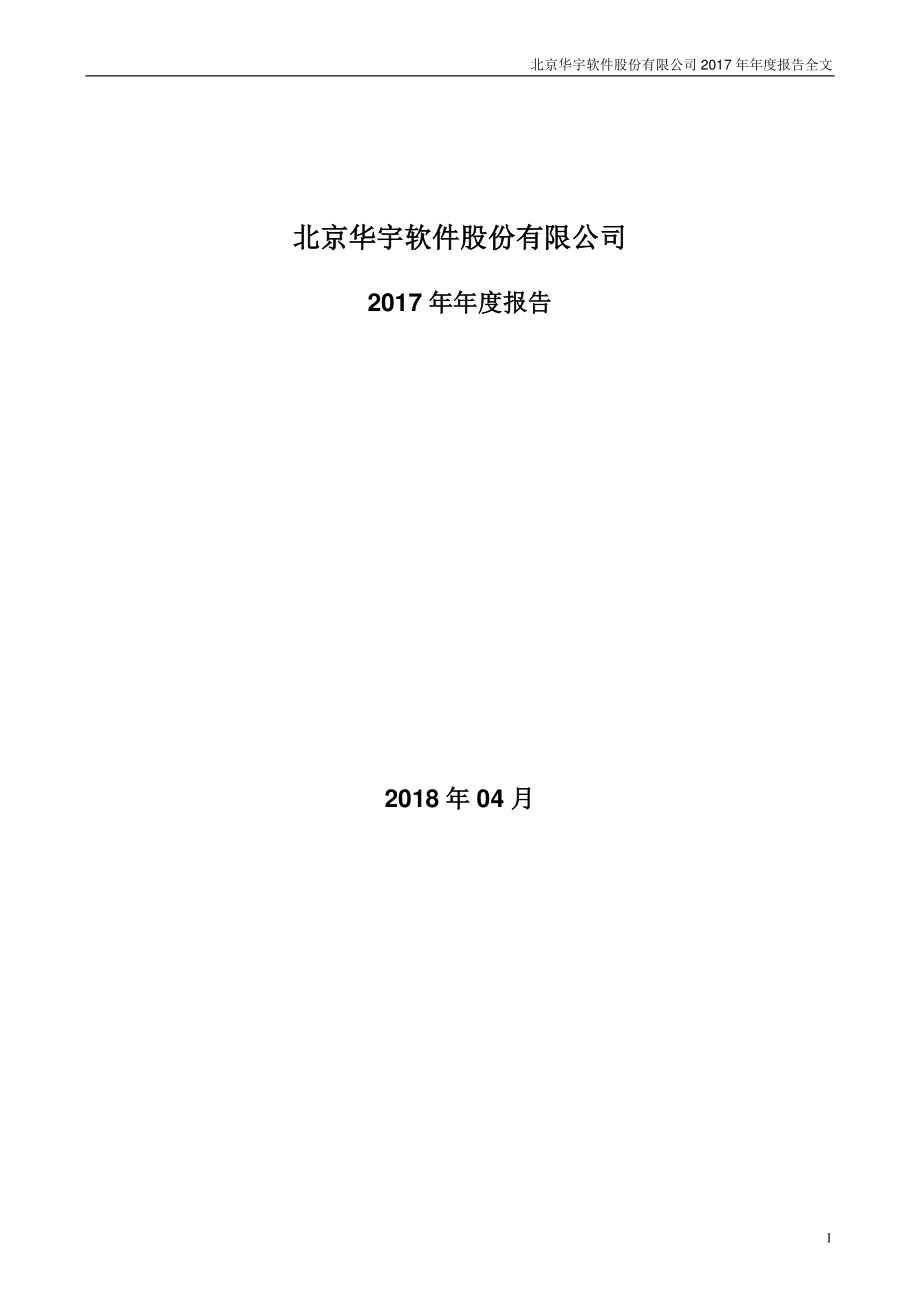 北京华宇软件股份有限公司 2017 年年度报告全文

北京华宇软件股份有限公司

2017 年年度报告

2018 年 04 月

1